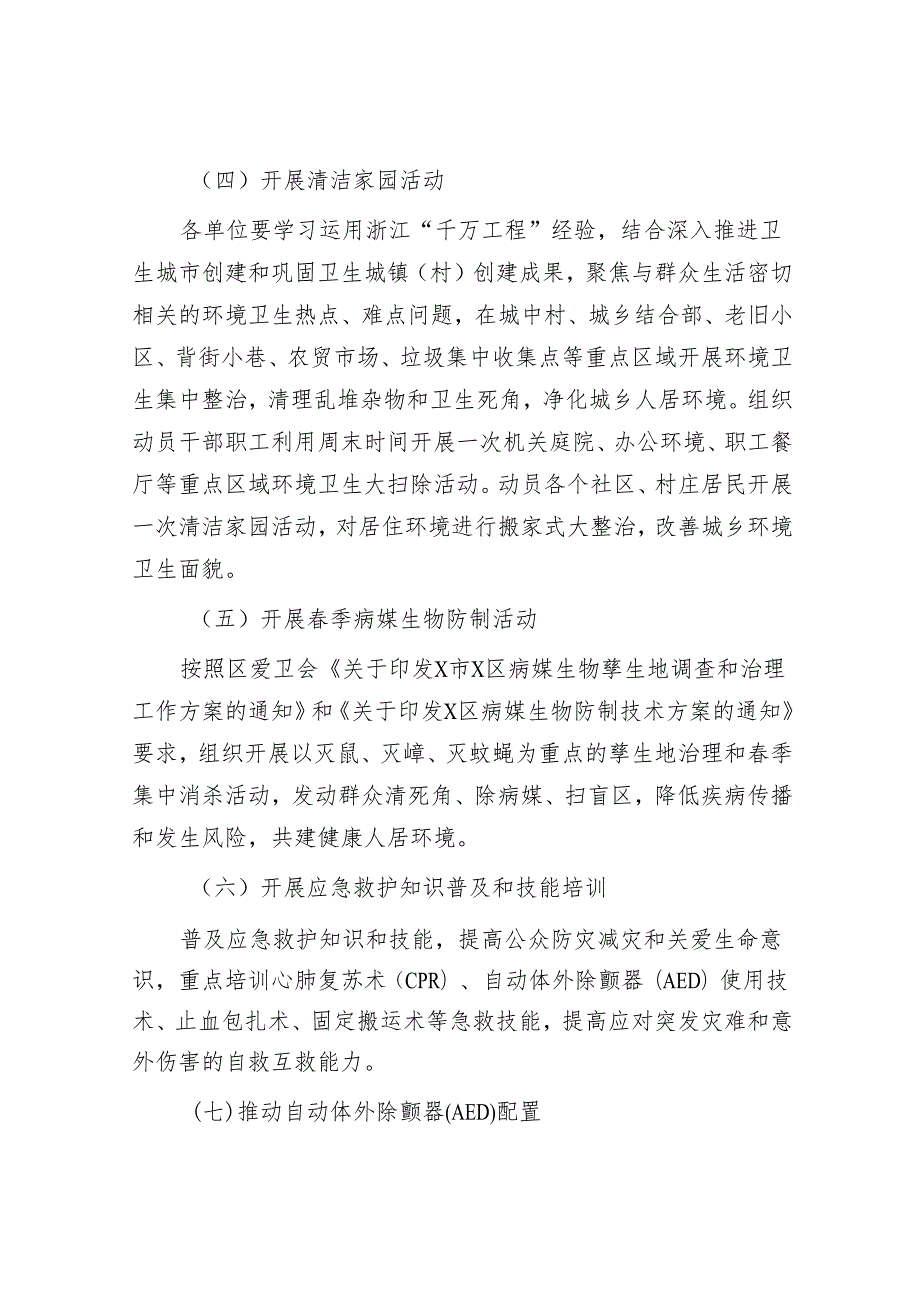 （四）开展清洁家园活动

各单位要学习运用浙江“千万工程”经验，结合深入推进卫生城市创建和巩固卫生城镇（村）创建成果，聚焦与群众生活密切相关的环境卫生热点、难点问题，在城中村、城乡结合部、老旧小区、背街小巷、农贸市场、垃圾集中收集点等重点区域开展环境卫生集中整治，清理乱堆杂物和卫生死角，净化城乡人居环境。组织动员干部职工利用周末时间开展一次机关庭院、办公环境、职工餐厅等重点区域环境卫生大扫除活动。动员各个社区、村庄居民开展一次清洁家园活动，对居住环境进行搬家式大整治，改善城乡环境卫生面貌。

（五）开展春季病媒生物防制活动

按照区爱卫会《关于印发X市X区病媒生物孳生地调查和治理工作方案的通知》和《关于印发X区病媒生物防制技术方案的通知》要求，组织开展以灭鼠、灭蟑、灭蚊蝇为重点的孳生地治理和春季集中消杀活动，发动群众清死角、除病媒、扫盲区，降低疾病传播和发生风险，共建健康人居环境。

（六）开展应急救护知识普及和技能培训

普及应急救护知识和技能，提高公众防灾减灾和关爱生命意识，重点培训心肺复苏术（CPR）、自动体外除颤器（AED）使用技术、止血包扎术、固定搬运术等急救技能，提高应对突发灾难和意外伤害的自救互救能力。

（七）推动自动体外除颤器(AED)配置